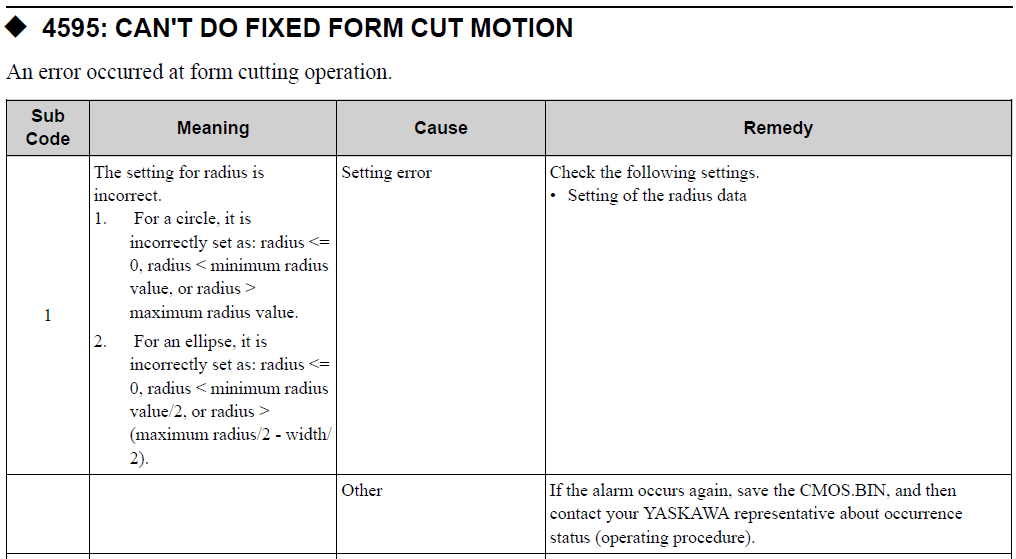 ◆ 4595: CAN'T DO FIXED FORM CUT MOTION

An error occurred at form cutting operation.

| Sub Code | Meaning | Cause | Remedy |
|---|---|---|---|
| 1 | The setting for radius is incorrect. 1. For a circle, it is incorrectly set as: radius <= 0, radius < minimum radius value, or radius > maximum radius value. 2. For an ellipse, it is incorrectly set as: radius <= 0, radius < minimum radius value/2, or radius > (maximum radius/2 - width/2). | Setting error | Check the following settings. • Setting of the radius data |
| | | Other | If the alarm occurs again, save the CMOS.BIN, and then contact your YASKAWA representative about occurrence status (operating procedure). |